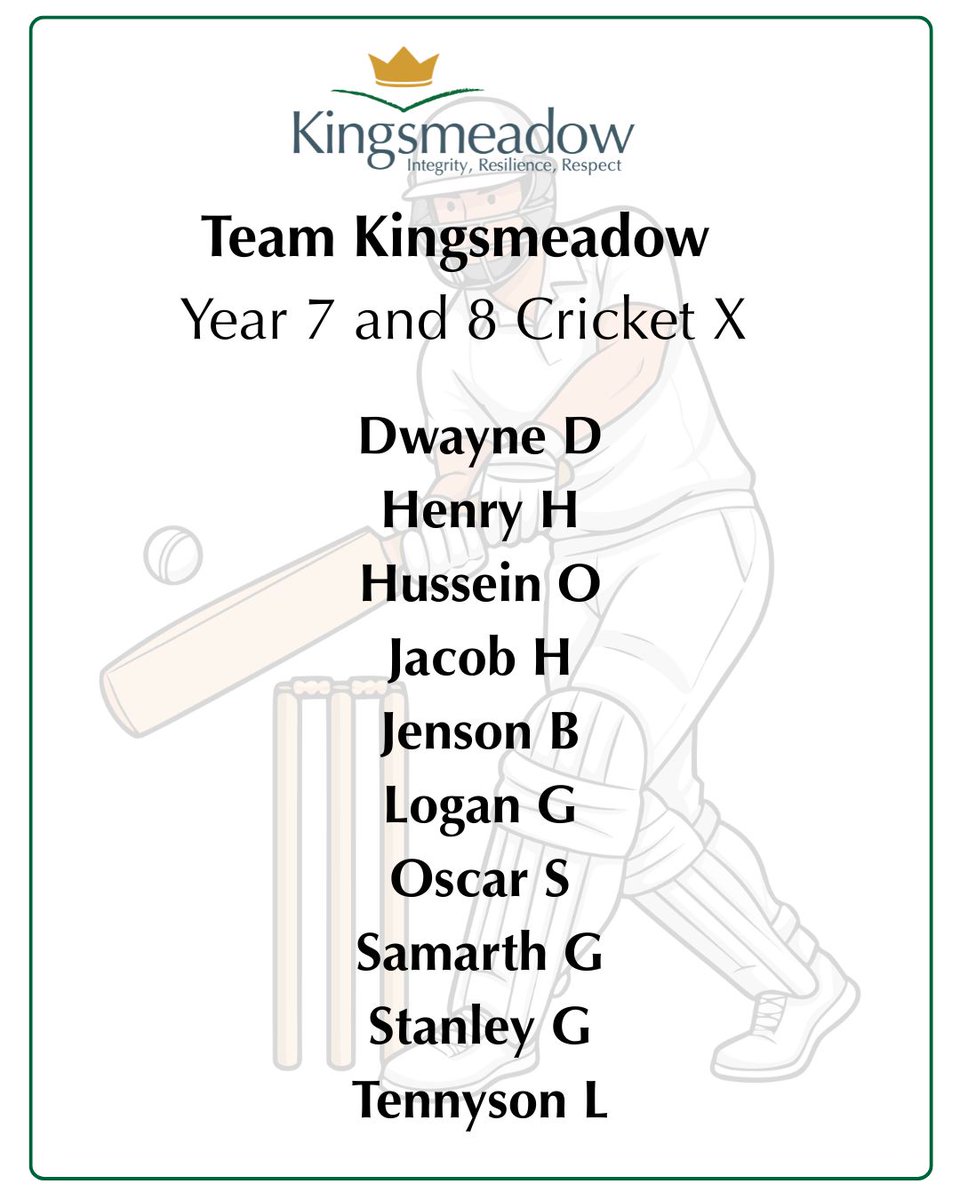 Kingsmeadow
Integrity, Resilience, Respect

Team Kingsmeadow
Year 7 and 8 Cricket X

Dwayne D
Henry H
Hussein O
Jacob H
Jenson B
Logan G
Oscar S
Samarth G
Stanley G
Tennyson L